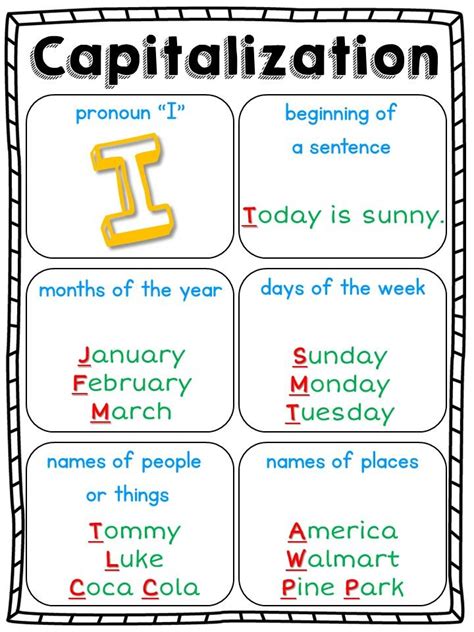 Capitalization

pronoun "I"

I

beginning of a sentence

Today is sunny.

months of the year

January
February
March

days of the week

Sunday
Monday
Tuesday

names of people or things

Tommy
Luke
Coca Cola

names of places

America
Walmart
Pine Park